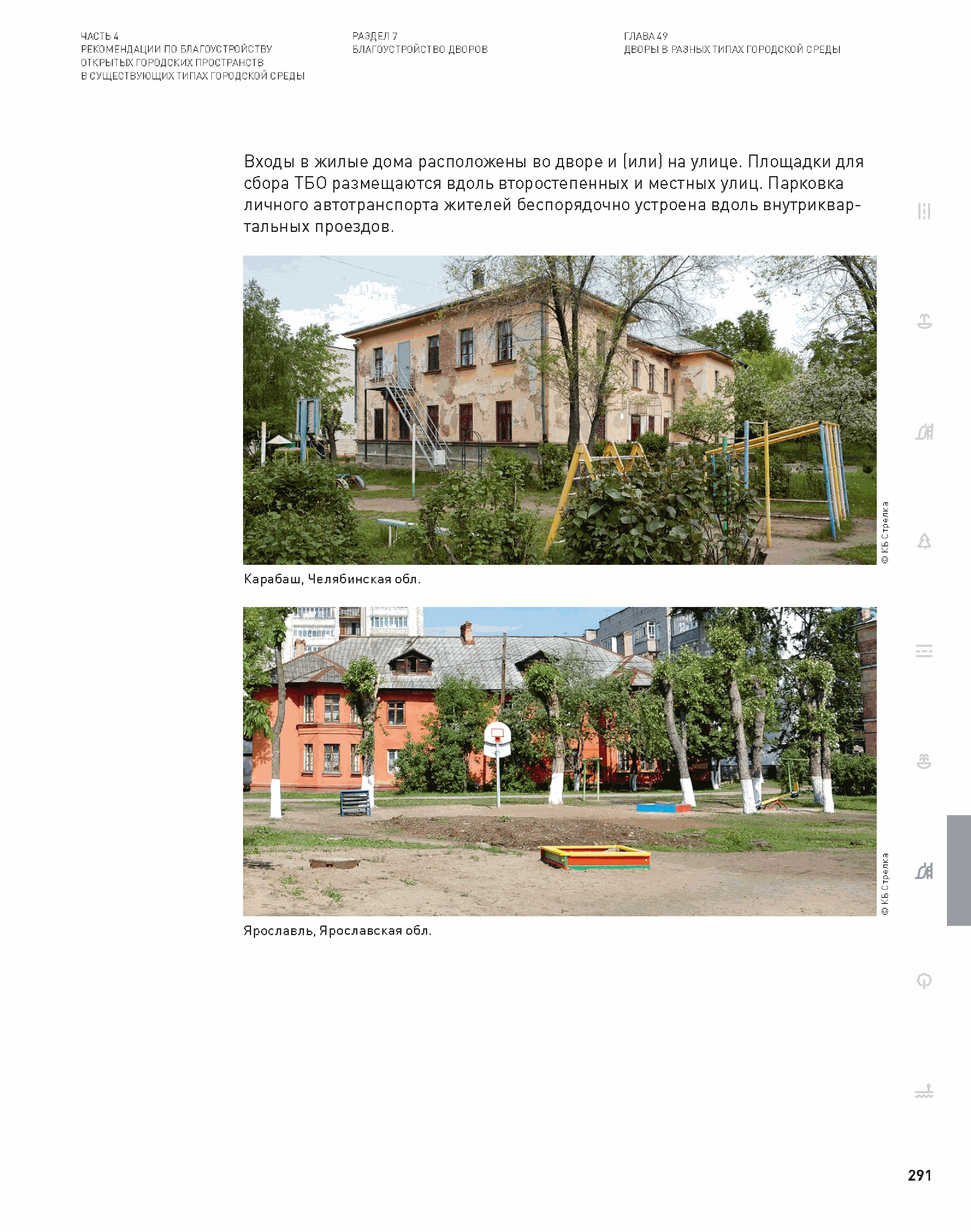 ЧАСТЬ 4
РЕКОМЕНДАЦИИ ПО БЛАГОУСТРОЙСТВУ
ОТКРЫТЫХ ГОРОДСКИХ ПРОСТРАНСТВ
В СУЩЕСТВУЮЩИХ ТИПАХ ГОРОДСКОЙ СРЕДЫ

РАЗДЕЛ 7
БЛАГОУСТРОЙСТВО ДВОРОВ

ГЛАВА 49
ДВОРЫ В РАЗНЫХ ТИПАХ ГОРОДСКОЙ СРЕДЫ

Входы в жилые дома расположены во дворе и (или) на улице. Площадки для сбора ТБО размещаются вдоль второстепенных и местных улиц. Парковка личного автотранспорта жителей беспорядочно устроена вдоль внутриквартальных проездов.

© КБ Стрелка

Карабаш, Челябинская обл.

© КБ Стрелка

Ярославль, Ярославская обл.

291